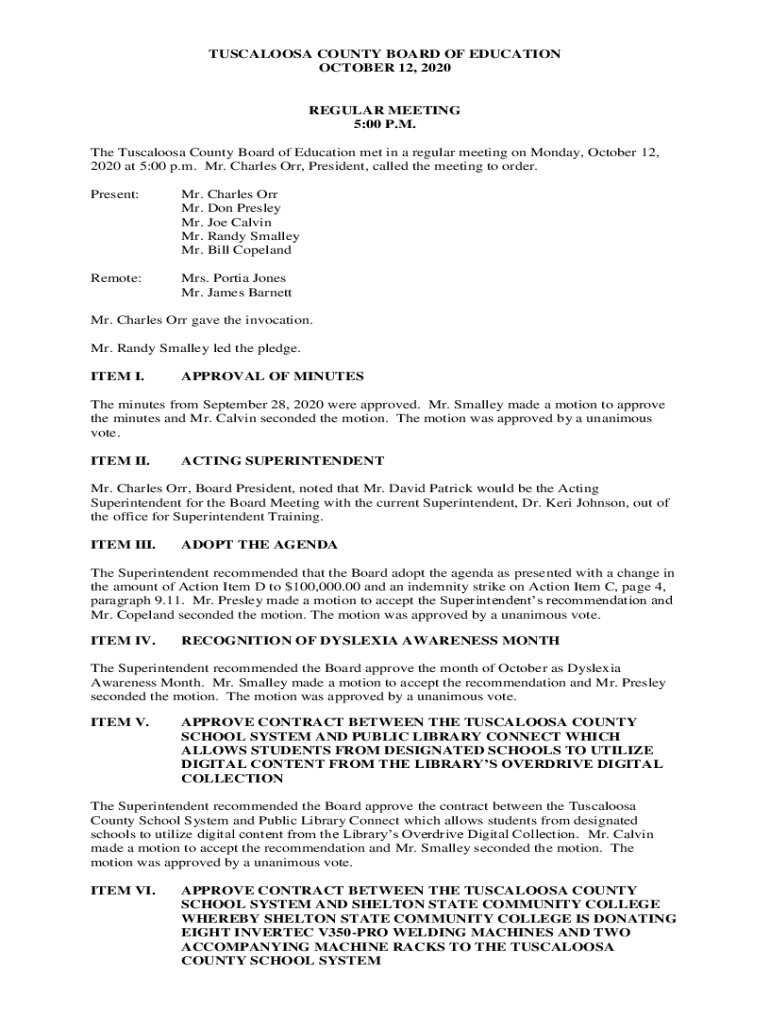 TUSCALOOSA COUNTY BOARD OF EDUCATION
OCTOBER 12, 2020

REGULAR MEETING
5:00 P.M.

The Tuscaloosa County Board of Education met in a regular meeting on Monday, October 12, 2020 at 5:00 p.m. Mr. Charles Orr, President, called the meeting to order.

Present: Mr. Charles Orr
Mr. Don Presley
Mr. Joe Calvin
Mr. Randy Smalley
Mr. Bill Copeland

Remote: Mrs. Portia Jones
Mr. James Barnett

Mr. Charles Orr gave the invocation.

Mr. Randy Smalley led the pledge.

ITEM I. APPROVAL OF MINUTES

The minutes from September 28, 2020 were approved. Mr. Smalley made a motion to approve the minutes and Mr. Calvin seconded the motion. The motion was approved by a unanimous vote.

ITEM II. ACTING SUPERINTENDENT

Mr. Charles Orr, Board President, noted that Mr. David Patrick would be the Acting Superintendent for the Board Meeting with the current Superintendent, Dr. Keri Johnson, out of the office for Superintendent Training.

ITEM III. ADOPT THE AGENDA

The Superintendent recommended that the Board adopt the agenda as presented with a change in the amount of Action Item D to $100,000.00 and an indemnity strike on Action Item C, page 4, paragraph 9.11. Mr. Presley made a motion to accept the Superintendent's recommendation and Mr. Copeland seconded the motion. The motion was approved by a unanimous vote.

ITEM IV. RECOGNITION OF DYSLEXIA AWARENESS MONTH

The Superintendent recommended the Board approve the month of October as Dyslexia Awareness Month. Mr. Smalley made a motion to accept the recommendation and Mr. Presley seconded the motion. The motion was approved by a unanimous vote.

ITEM V. APPROVE CONTRACT BETWEEN THE TUSCALOOSA COUNTY SCHOOL SYSTEM AND PUBLIC LIBRARY CONNECT WHICH ALLOWS STUDENTS FROM DESIGNATED SCHOOLS TO UTILIZE DIGITAL CONTENT FROM THE LIBRARY'S OVERDRIVE DIGITAL COLLECTION

The Superintendent recommended the Board approve the contract between the Tuscaloosa County School System and Public Library Connect which allows students from designated schools to utilize digital content from the Library's Overdrive Digital Collection. Mr. Calvin made a motion to accept the recommendation and Mr. Smalley seconded the motion. The motion was approved by a unanimous vote.

ITEM VI. APPROVE CONTRACT BETWEEN THE TUSCALOOSA COUNTY SCHOOL SYSTEM AND SHELTON STATE COMMUNITY COLLEGE WHEREBY SHELTON STATE COMMUNITY COLLEGE IS DONATING EIGHT INVERTEC V350-PRO WELDING MACHINES AND TWO ACCOMPANYING MACHINE RACKS TO THE TUSCALOOSA COUNTY SCHOOL SYSTEM